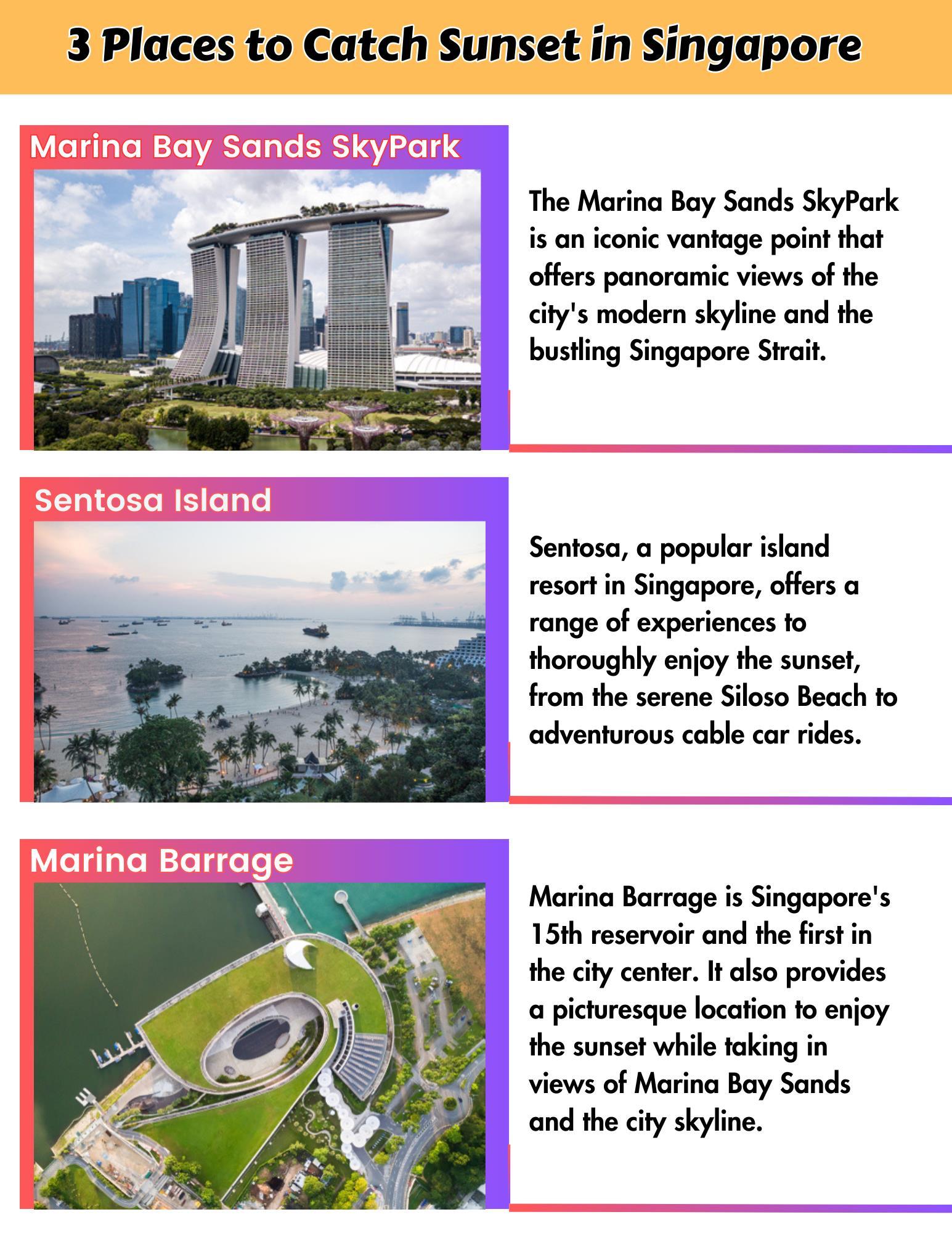 3 Places to Catch Sunset in Singapore

Marina Bay Sands SkyPark

The Marina Bay Sands SkyPark is an iconic vantage point that offers panoramic views of the city's modern skyline and the bustling Singapore Strait.

Sentosa Island

Sentosa, a popular island resort in Singapore, offers a range of experiences to thoroughly enjoy the sunset, from the serene Siloso Beach to adventurous cable car rides.

Marina Barrage

Marina Barrage is Singapore's 15th reservoir and the first in the city center. It also provides a picturesque location to enjoy the sunset while taking in views of Marina Bay Sands and the city skyline.